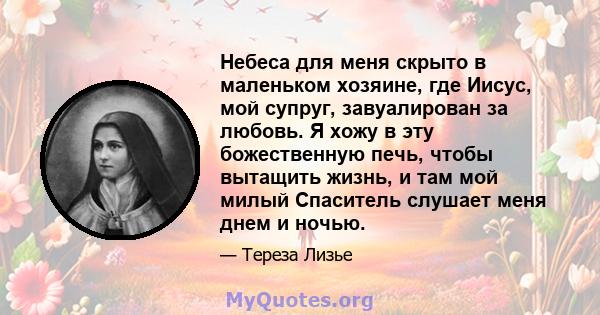 Небеса для меня скрыто в маленьком хозяине, где Иисус, мой супруг, завуалирован за любовь. Я хожу в эту божественную печь, чтобы вытащить жизнь, и там мой милый Спаситель слушает меня днем и ночью.

— Тереза Лизье

MyQuotes.org